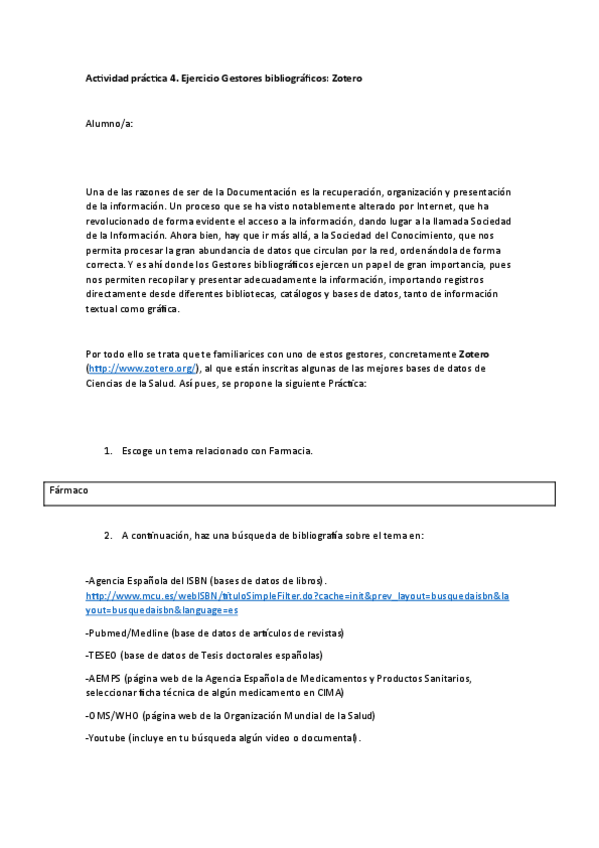 Actividad práctica 4. Ejercicio Gestores bibliográficos: Zotero

Alumno/a:

Una de las razones de ser de la Documentación es la recuperación, organización y presentación de la información. Un proceso que se ha visto notablemente alterado por Internet, que ha revolucionado de forma evidente el acceso a la información, dando lugar a la llamada Sociedad de la Información. Ahora bien, hay que ir más allá, a la Sociedad del Conocimiento, que nos permita procesar la gran abundancia de datos que circulan por la red, ordenándola de forma correcta. Y es ahí donde los Gestores bibliográficos ejercen un papel de gran importancia, pues nos permiten recopilar y presentar adecuadamente la información, importando registros directamente desde diferentes bibliotecas, catálogos y bases de datos, tanto de información textual como gráfica.

Por todo ello se trata que te familiarices con uno de estos gestores, concretamente Zotero (http://www.zotero.org/), al que están inscritas algunas de las mejores bases de datos de Ciencias de la Salud. Así pues, se propone la siguiente Práctica:

1. Escoge un tema relacionado con Farmacia.

Fármaco

2. A continuación, haz una búsqueda de bibliografía sobre el tema en:

-Agencia Española del ISBN (bases de datos de libros). http://www.mcu.es/webISBN/tituloSimpleFilter.do?cache=init&prev_layout=busquedaisbn&layout=busquedaisbn&language=es

-Pubmed/Medline (base de datos de artículos de revistas)

-TESEO (base de datos de Tesis doctorales españolas)

-AEMPS (página web de la Agencia Española de Medicamentos y Productos Sanitarios, seleccionar ficha técnica de algún medicamento en CIMA)

-OMS/WHO (página web de la Organización Mundial de la Salud)

-Youtube (incluye en tu búsqueda algún video o documental).